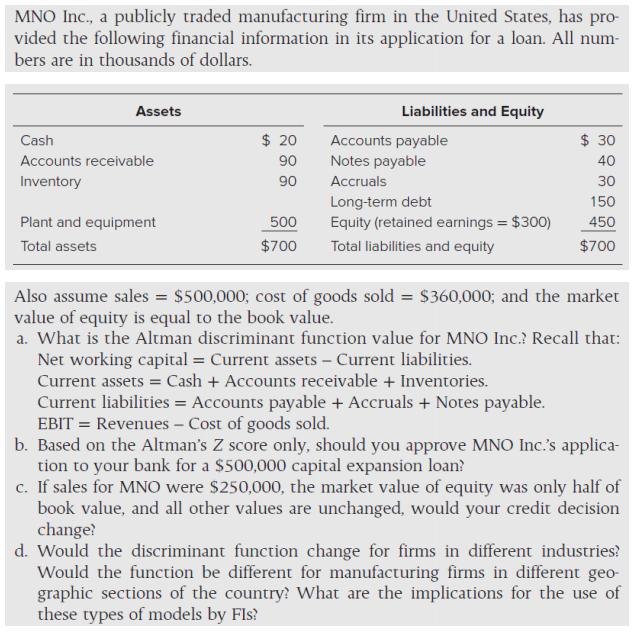 MNO Inc., a publicly traded manufacturing firm in the United States, has provided the following financial information in its application for a loan. All numbers are in thousands of dollars.

| Assets |  | Liabilities and Equity |  |
|---|---|---|---|
| Cash | $ 20 | Accounts payable | $ 30 |
| Accounts receivable | 90 | Notes payable | 40 |
| Inventory | 90 | Accruals | 30 |
|  |  | Long-term debt | 150 |
| Plant and equipment | 500 | Equity (retained earnings = $300) | 450 |
| Total assets | $700 | Total liabilities and equity | $700 |

Also assume sales = $500,000; cost of goods sold = $360,000; and the market value of equity is equal to the book value.

a. What is the Altman discriminant function value for MNO Inc.? Recall that:
Net working capital = Current assets – Current liabilities.
Current assets = Cash + Accounts receivable + Inventories.
Current liabilities = Accounts payable + Accruals + Notes payable.
EBIT = Revenues – Cost of goods sold.
b. Based on the Altman's Z score only, should you approve MNO Inc.'s application to your bank for a $500,000 capital expansion loan?
c. If sales for MNO were $250,000, the market value of equity was only half of book value, and all other values are unchanged, would your credit decision change?
d. Would the discriminant function change for firms in different industries? Would the function be different for manufacturing firms in different geographic sections of the country? What are the implications for the use of these types of models by FIs?